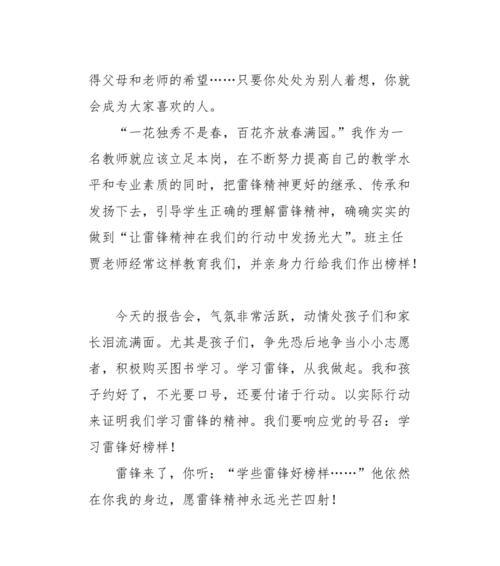 得父母和老师的希望……只要你处处为别人着想，你就会成为大家喜欢的人。

“一花独秀不是春，百花齐放春满园。”我作为一名教师就应该立足本岗，在不断努力提高自己的教学水平和专业素质的同时，把雷锋精神更好的继承、传承和发扬下去，引导学生正确的理解雷锋精神，确确实实的做到“让雷锋精神在我们的行动中发扬光大”。班主任贾老师经常这样教育我们，并亲身力行给我们作出榜样！

今天的报告会，气氛非常活跃，动情处孩子们和家长泪流满面。尤其是孩子们，争先恐后地争当小小志愿者，积极购买图书学习。学习雷锋，从我做起。我和孩子约好了，不光要口号，还要付诸于行动。以实际行动来证明我们学习雷锋的精神。我们要响应党的号召：学习雷锋好榜样！

雷锋来了，你听：“学些雷锋好榜样……”他依然在你我的身边，愿雷锋精神永远光芒四射！